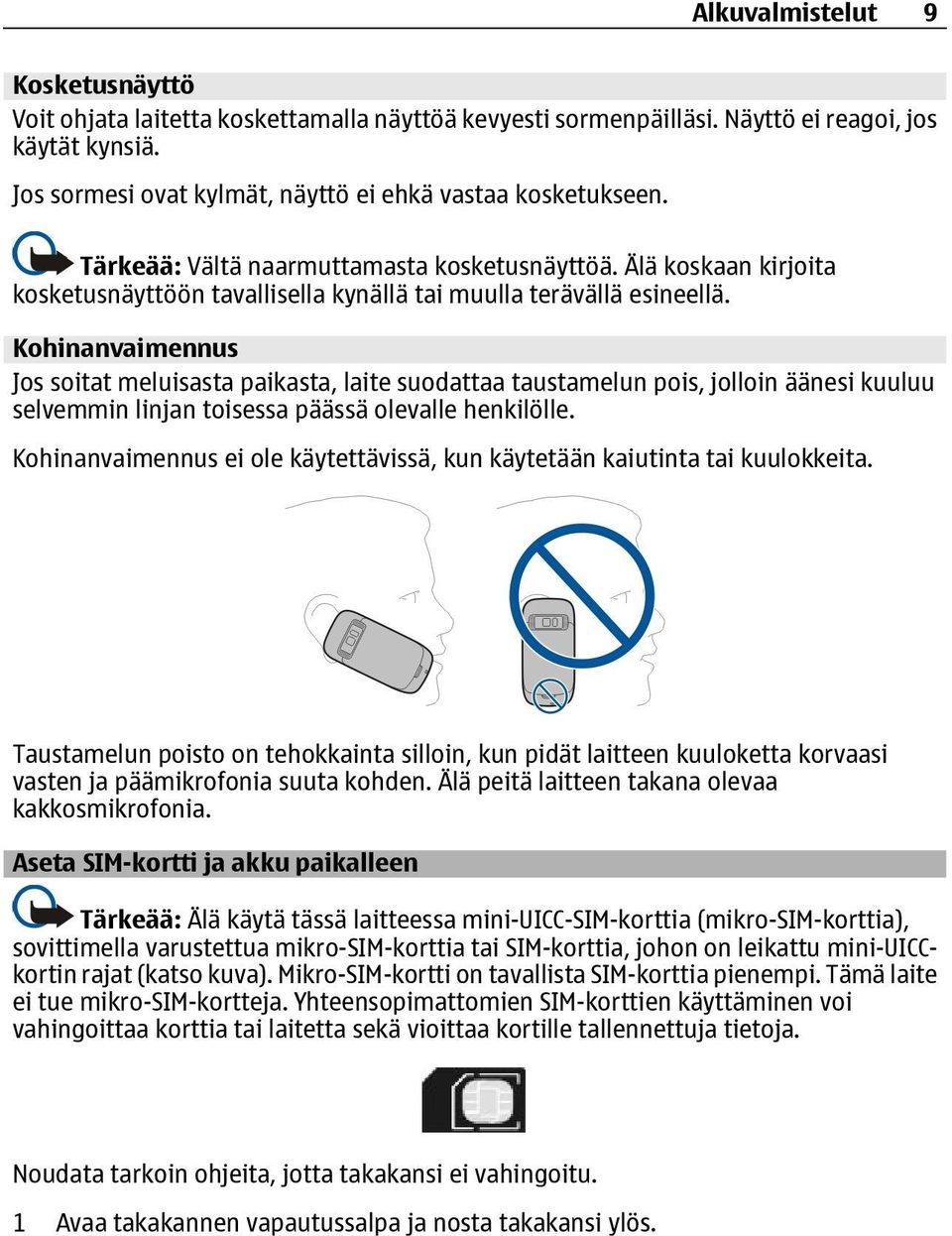 Alkuvalmistelut 9

Kosketusnäyttö
Voit ohjata laitetta koskettamalla näyttöä kevyesti sormenpäilläsi. Näyttö ei reagoi, jos käytät kynsiä.

Jos sormesi ovat kylmät, näyttö ei ehkä vastaa kosketukseen.

Tärkeää: Vältä naarmuttamasta kosketusnäyttöä. Älä koskaan kirjoita kosketusnäyttöön tavallisella kynällä tai muulla terävällä esineellä.

Kohinanvaimennus
Jos soitat meluisasta paikasta, laite suodattaa taustamelun pois, jolloin äänesi kuuluu selvemmin linjan toisessa päässä olevalle henkilölle.

Kohinanvaimennus ei ole käytettävissä, kun käytetään kaiutinta tai kuulokkeita.

Taustamelun poisto on tehokkainta silloin, kun pidät laitteen kuuloketta korvaasi vasten ja päämikrofonia suuta kohden. Älä peitä laitteen takana olevaa kakkosmikrofonia.

Aseta SIM-kortti ja akku paikalleen
Tärkeää: Älä käytä tässä laitteessa mini-UICC-SIM-korttia (mikro-SIM-korttia), sovittimella varustettua mikro-SIM-korttia tai SIM-korttia, johon on leikattu mini-UICC-kortin rajat (katso kuva). Mikro-SIM-kortti on tavallista SIM-korttia pienempi. Tämä laite ei tue mikro-SIM-kortteja. Yhteensopimattomien SIM-korttien käyttäminen voi vahingoittaa korttia tai laitetta sekä vioittaa kortille tallennettuja tietoja.

Noudata tarkoin ohjeita, jotta takakansi ei vahingoitu.

1 Avaa takakannen vapautussalpa ja nosta takakansi ylös.